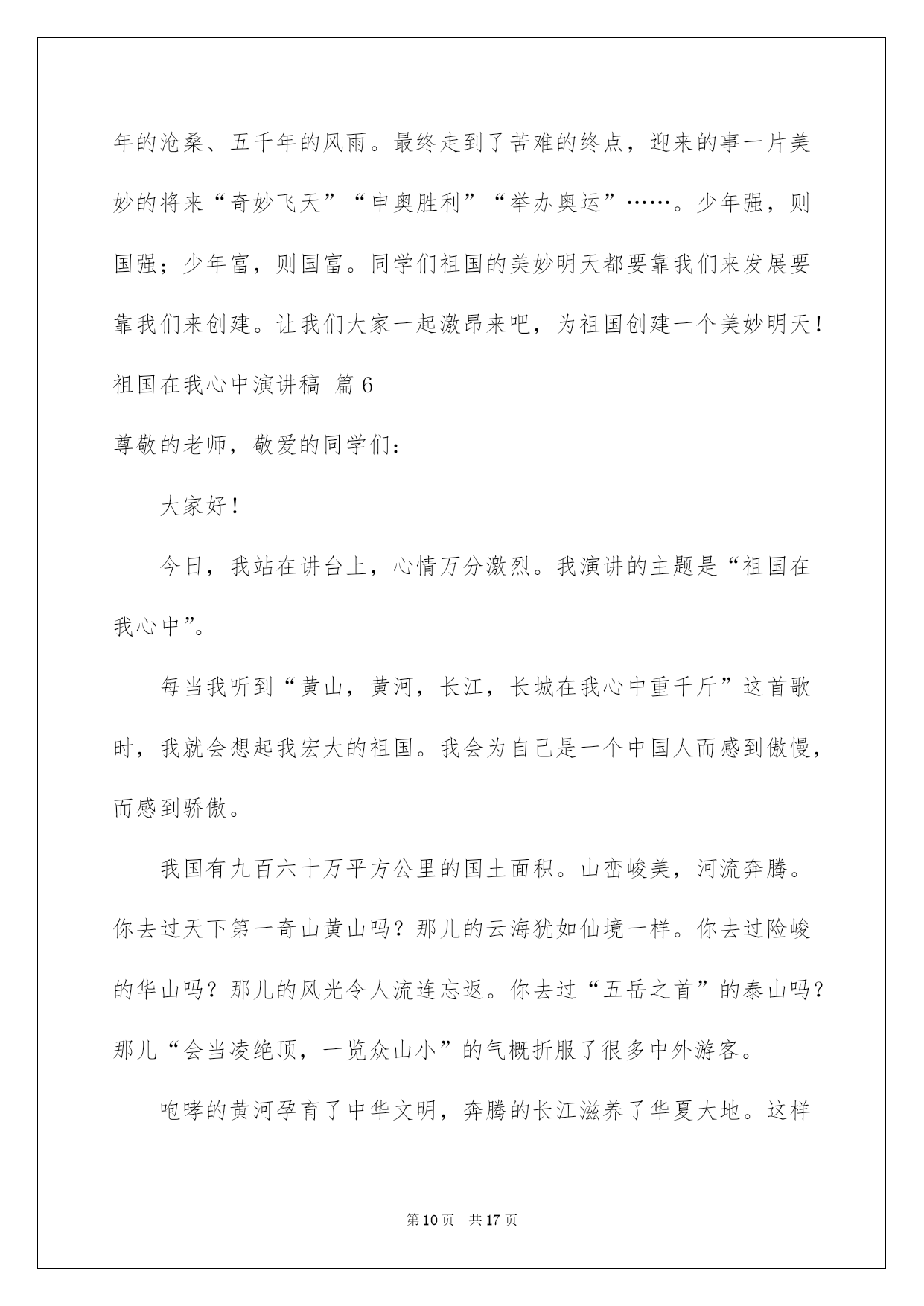 年的沧桑、五千年的风雨。最终走到了苦难的终点，迎来的事一片美妙的将来“奇妙飞天”“申奥胜利”“举办奥运”……。少年强，则国强；少年富，则国富。同学们祖国的美妙明天都要靠我们来发展要靠我们来创建。让我们大家一起激昂来吧，为祖国创建一个美妙明天！

祖国在我心中演讲稿 篇6

尊敬的老师，敬爱的同学们：

大家好！

今日，我站在讲台上，心情万分激烈。我演讲的主题是“祖国在我心中”。

每当我听到“黄山，黄河，长江，长城在我心中重千斤”这首歌时，我就会想起我宏大的祖国。我会为自己是一个中国人而感到傲慢，而感到骄傲。

我国有九百六十万平方公里的国土面积。山峦峻美，河流奔腾。你去过天下第一奇山黄山吗？那儿的云海犹如仙境一样。你去过险峻的华山吗？那儿的风光令人流连忘返。你去过“五岳之首”的泰山吗？那儿“会当凌绝顶，一览众山小”的气概折服了很多中外游客。

咆哮的黄河孕育了中华文明，奔腾的长江滋养了华夏大地。这样

第10页 共17页